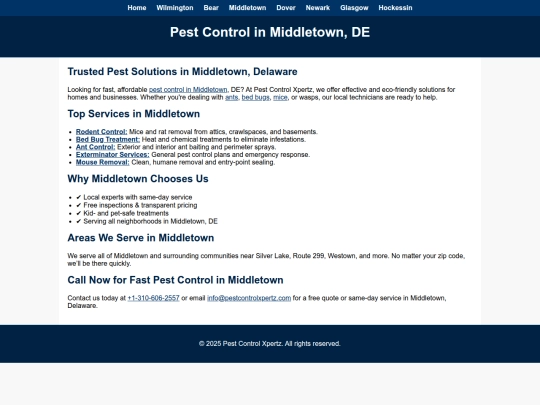 Home Wilmington Bear Middletown Dover Newark Glasgow Hockessin

Pest Control in Middletown, DE

Trusted Pest Solutions in Middletown, Delaware

Looking for fast, affordable pest control in Middletown, DE? At Pest Control Xpertz, we offer effective and eco-friendly solutions for homes and businesses. Whether you're dealing with ants, bed bugs, mice, or wasps, our local technicians are ready to help.

Top Services in Middletown

- Rodent Control: Mice and rat removal from attics, crawlspaces, and basements.
- Bed Bug Treatment: Heat and chemical treatments to eliminate infestations.
- Ant Control: Exterior and interior ant baiting and perimeter sprays.
- Exterminator Services: General pest control plans and emergency response.
- Mouse Removal: Clean, humane removal and entry-point sealing.

Why Middletown Chooses Us

- ✔ Local experts with same-day service
- ✔ Free inspections & transparent pricing
- ✔ Kid- and pet-safe treatments
- ✔ Serving all neighborhoods in Middletown, DE

Areas We Serve in Middletown

We serve all of Middletown and surrounding communities near Silver Lake, Route 299, Westown, and more. No matter your zip code, we'll be there quickly.

Call Now for Fast Pest Control in Middletown

Contact us today at +1-310-606-2557 or email info@pestcontrolxpertz.com for a free quote or same-day service in Middletown, Delaware.

© 2025 Pest Control Xpertz. All rights reserved.